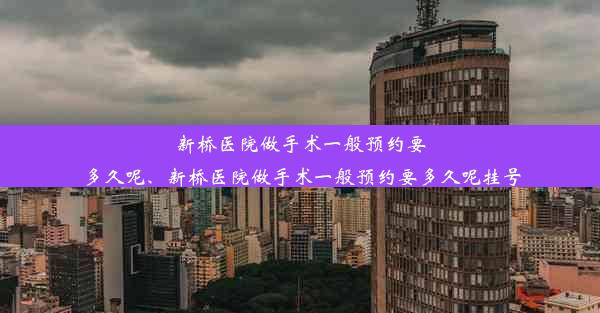 新桥医院做手术一般预约要多久呢、新桥医院做手术一般预约要多久呢挂号